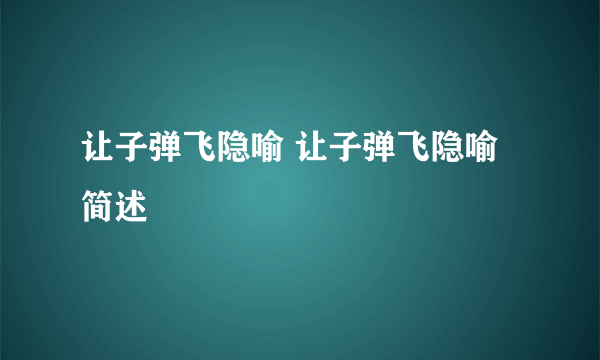 让子弹飞隐喻 让子弹飞隐喻简述